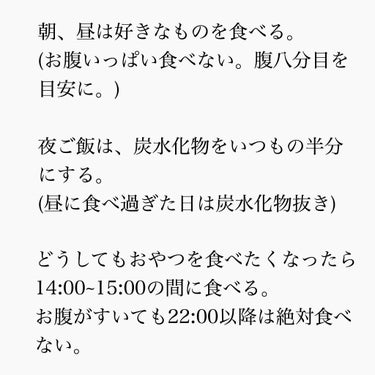 朝、昼は好きなものを食べる。
(お腹いっぱい食べない。腹八分目を目安に。)

夜ご飯は、炭水化物をいつもの半分にする。
(昼に食べ過ぎた日は炭水化物抜き)

どうしてもおやつを食べたくなったら14:00~15:00の間に食べる。
お腹がすいても22:00以降は絶対食べない。